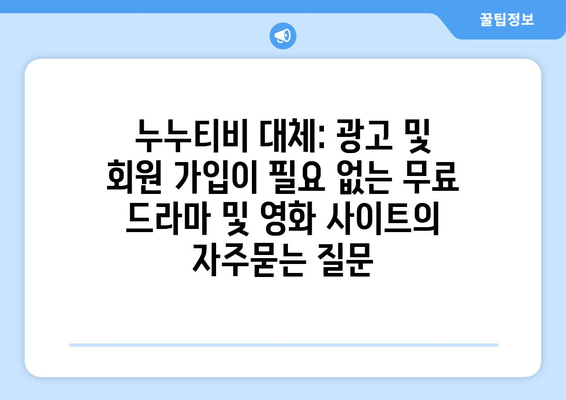 꿀팁정보

누누티비 대체: 광고 및 회원 가입이 필요 없는 무료 드라마 및 영화 사이트의 자주묻는 질문